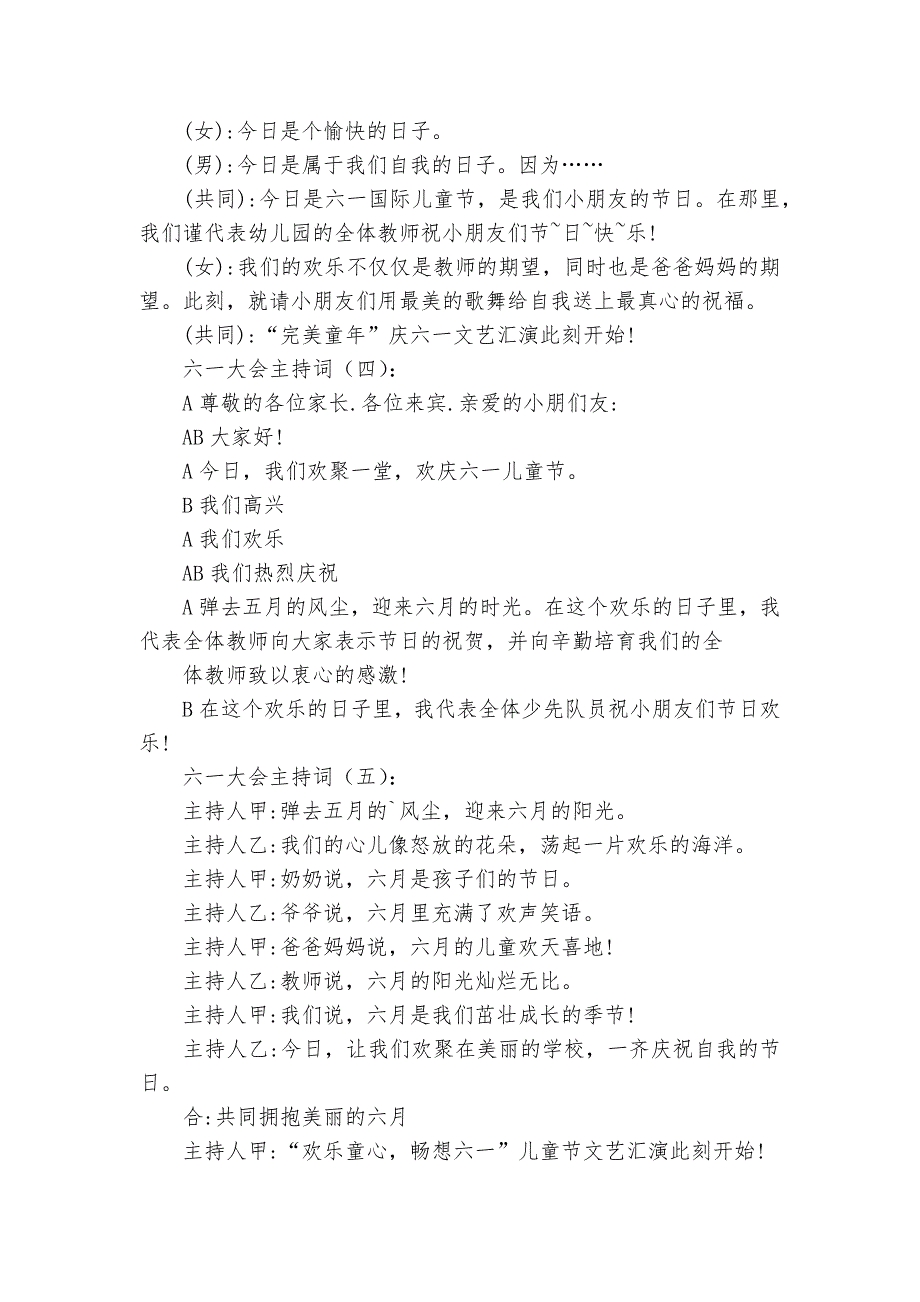 (女):今日是个愉快的日子。

(男):今日是属于我们自我的日子。因为……

(共同):今日是六一国际儿童节，是我们小朋友的节日。在那里，我们谨代表幼儿园的全体教师祝小朋友们节~日~快~乐!

(女):我们的欢乐不仅仅是教师的期望，同时也是爸爸妈妈的期望。此刻，就请小朋友们用最美的歌舞给自我送上最真心的祝福。

(共同):“完美童年”庆六一文艺汇演此刻开始!

六一大会主持词（四）:

A 尊敬的各位家长.各位来宾.亲爱的小朋们友:

AB 大家好!

A 今日，我们欢聚一堂，欢庆六一儿童节。

B 我们高兴

A 我们欢乐

AB 我们热烈庆祝

A 弹去五月的风尘，迎来六月的时光。在这个欢乐的日子里，我代表全体教师向大家表示节日的祝贺，并向辛勤培育我们的全

体教师致以衷心的感激!

B 在这个欢乐的日子里，我代表全体少先队员祝小朋友们节日欢乐!

六一大会主持词（五）:

主持人甲:弹去五月的`风尘，迎来六月的阳光。

主持人乙:我们的心儿像怒放的花朵，荡起一片欢乐的海洋。

主持人甲:奶奶说，六月是孩子们的节日。

主持人乙:爷爷说，六月里充满了欢声笑语。

主持人甲:爸爸妈妈说，六月的儿童欢天喜地!

主持人乙:教师说，六月的阳光灿烂无比。

主持人甲:我们说，六月是我们茁壮成长的季节!

主持人乙:今日，让我们欢聚在美丽的学校，一齐庆祝自我的节日。

合:共同拥抱美丽的六月

主持人甲:“欢乐童心，畅想六一”儿童节文艺汇演此刻开始!